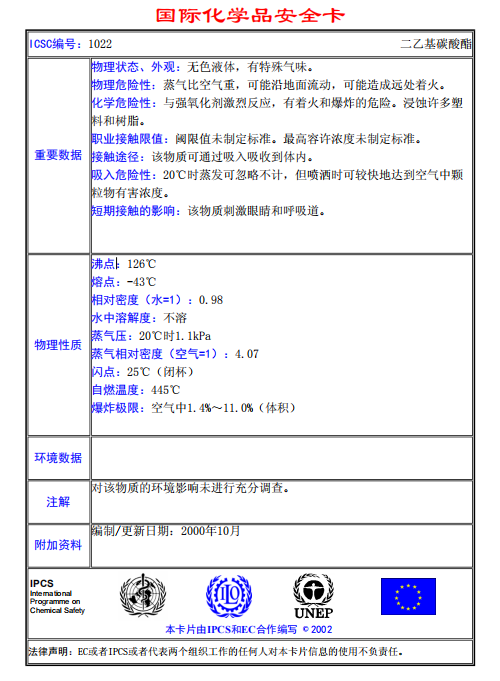 国际化学品安全卡

| ICSC编号：1022 | 二乙基碳酸酯 |
|---|---|
| 重要数据 | 物理状态、外观：无色液体，有特殊气味。<br>物理危险性：蒸气比空气重，可能沿地面流动，可能造成远处着火。<br>化学危险性：与强氧化剂激烈反应，有着火和爆炸的危险。浸蚀许多塑料和树脂。<br>职业接触限值：阈限值未制定标准。最高容许浓度未制定标准。<br>接触途径：该物质可通过吸入吸收到体内。<br>吸入危险性：20℃时蒸发可忽略不计，但喷洒时可较快地达到空气中颗粒物有害浓度。<br>短期接触的影响：该物质刺激眼睛和呼吸道。 |
| 物理性质 | 沸点：126℃<br>熔点：-43℃<br>相对密度（水=1）：0.98<br>水中溶解度：不溶<br>蒸气压：20℃时1.1kPa<br>蒸气相对密度（空气=1）：4.07<br>闪点：25℃（闭杯）<br>自燃温度：445℃<br>爆炸极限：空气中1.4%～11.0%（体积） |
| 环境数据 | |
| 注解 | 对该物质的环境影响未进行充分调查。 |
| 附加资料 | 编制/更新日期：2000年10月 |

IPCS
International Programme on Chemical Safety

UNEP

本卡片由IPCS和EC合作编写 © 2002

法律声明：EC或者IPCS或者代表两个组织工作的任何人对本卡片信息的使用不负责任。